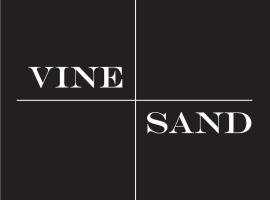 VINE

SAND